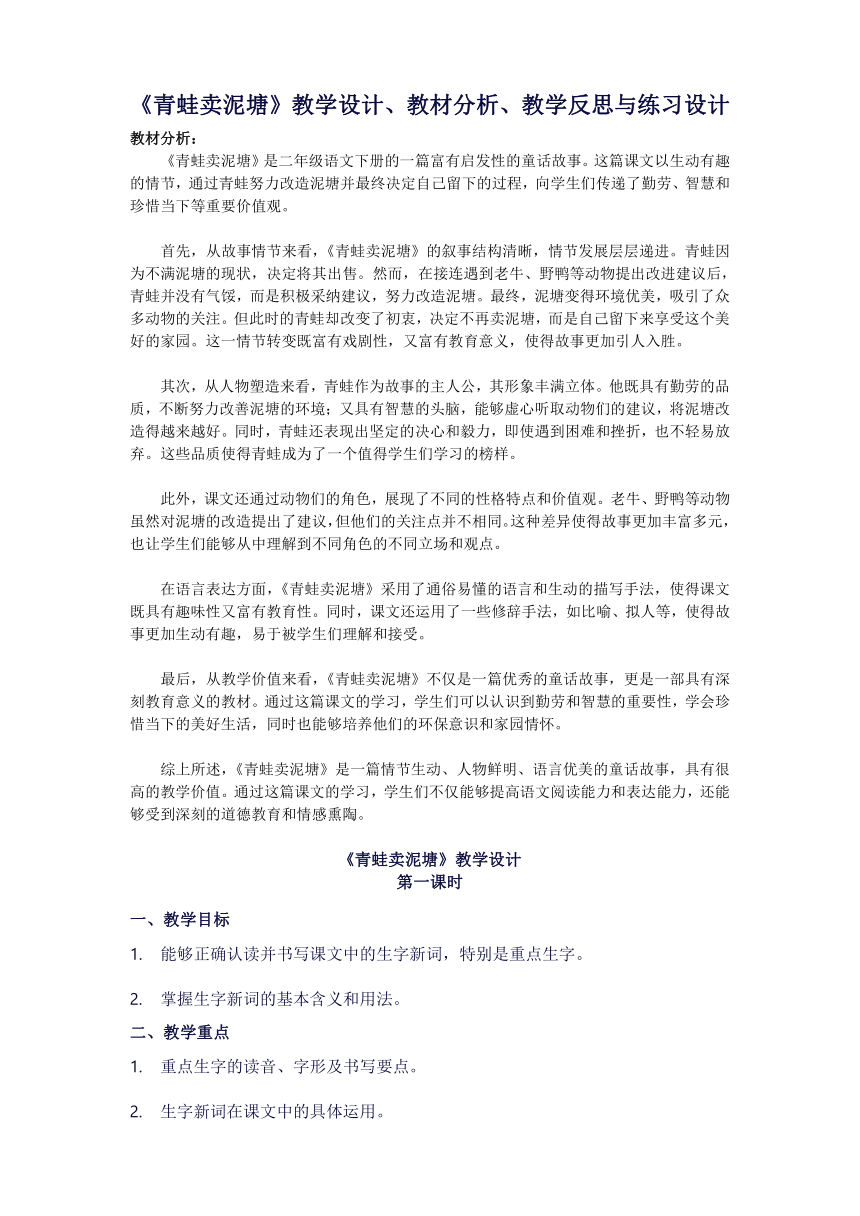 《青蛙卖泥塘》教学设计、教材分析、教学反思与练习设计

教材分析：

《青蛙卖泥塘》是二年级语文下册的一篇富有启发性的童话故事。这篇课文以生动有趣的情节，通过青蛙努力改造泥塘并最终决定自己留下的过程，向学生们传递了勤劳、智慧和珍惜当下等重要价值观。

首先，从故事情节来看，《青蛙卖泥塘》的叙事结构清晰，情节发展层层递进。青蛙因为不满泥塘的现状，决定将其出售。然而，在接连遇到老牛、野鸭等动物提出改进建议后，青蛙并没有气馁，而是积极采纳建议，努力改造泥塘。最终，泥塘变得环境优美，吸引了众多动物的关注。但此时的青蛙却改变了初衷，决定不再卖泥塘，而是自己留下来享受这个美好的家园。这一情节转变既富有戏剧性，又富有教育意义，使得故事更加引人入胜。

其次，从人物塑造来看，青蛙作为故事的主人公，其形象丰满立体。他既具有勤劳的品质，不断努力改善泥塘的环境；又具有智慧的头脑，能够虚心听取动物们的建议，将泥塘改造得越来越好。同时，青蛙还表现出坚定的决心和毅力，即使遇到困难和挫折，也不轻易放弃。这些品质使得青蛙成为了一个值得学生们学习的榜样。

此外，课文还通过动物们的角色，展现了不同的性格特点和价值观。老牛、野鸭等动物虽然对泥塘的改造提出了建议，但他们的关注点并不相同。这种差异使得故事更加丰富多元，也让学生们能够从中理解到不同角色的不同立场和观点。

在语言表达方面，《青蛙卖泥塘》采用了通俗易懂的语言和生动的描写手法，使得课文既具有趣味性又富有教育性。同时，课文还运用了一些修辞手法，如比喻、拟人等，使得故事更加生动有趣，易于被学生们理解和接受。

最后，从教学价值来看，《青蛙卖泥塘》不仅是一篇优秀的童话故事，更是一部具有深刻教育意义的教材。通过这篇课文的学习，学生们可以认识到勤劳和智慧的重要性，学会珍惜当下的美好生活，同时也能够培养他们的环保意识和家园情怀。

综上所述，《青蛙卖泥塘》是一篇情节生动、人物鲜明、语言优美的童话故事，具有很高的教学价值。通过这篇课文的学习，学生们不仅能够提高语文阅读能力和表达能力，还能够受到深刻的道德教育和情感熏陶。

《青蛙卖泥塘》教学设计
第一课时

一、教学目标

1. 能够正确认读并书写课文中的生字新词，特别是重点生字。

2. 掌握生字新词的基本含义和用法。

二、教学重点

1. 重点生字的读音、字形及书写要点。

2. 生字新词在课文中的具体运用。